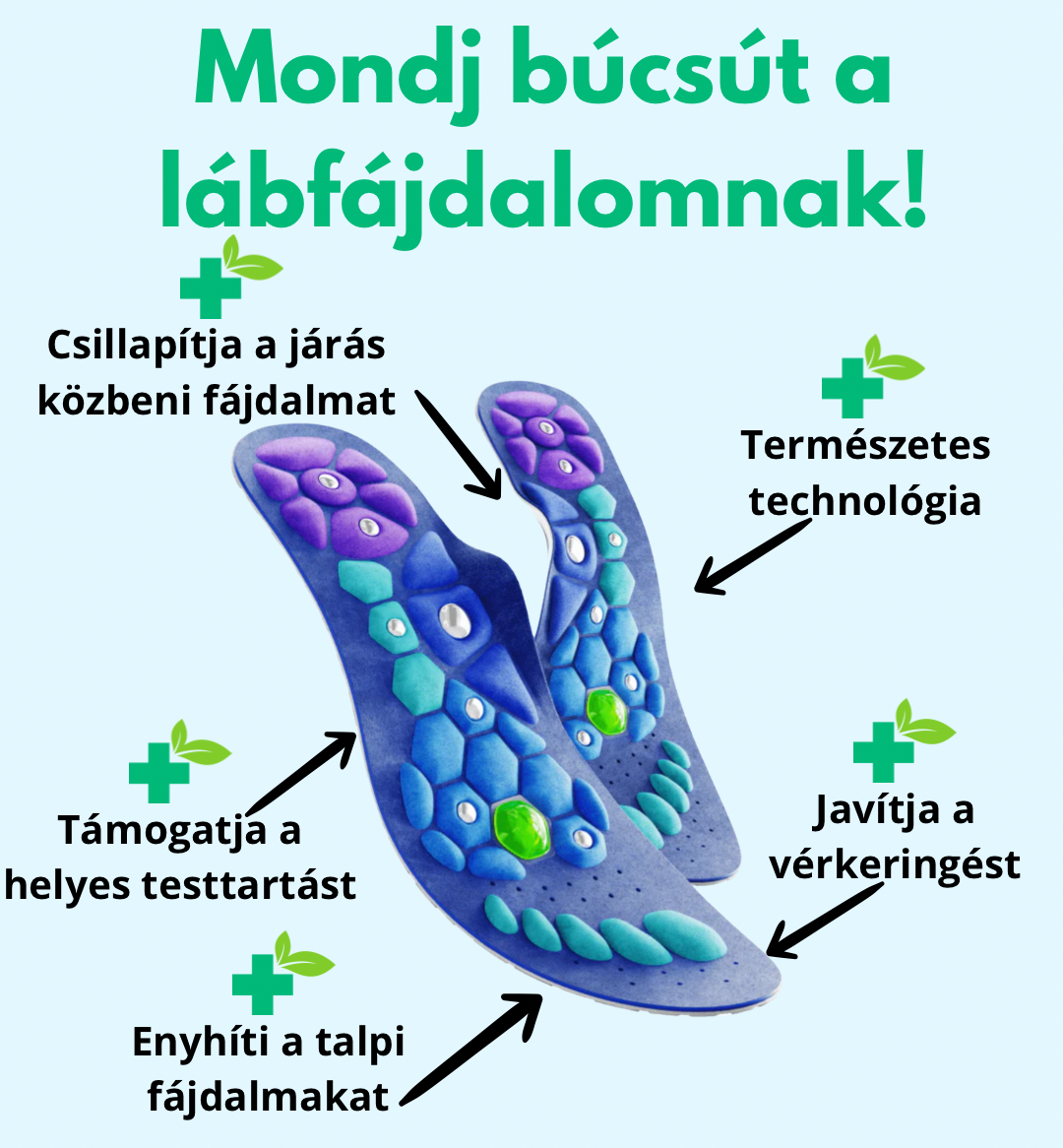 Mondj búcsút a lábfájdalomnak!

Csillapítja a járás közbeni fájdalmat

Természetes technológia

Támogatja a helyes testtartást

Javítja a vérkeringést

Enyhíti a talpi fájdalmakat